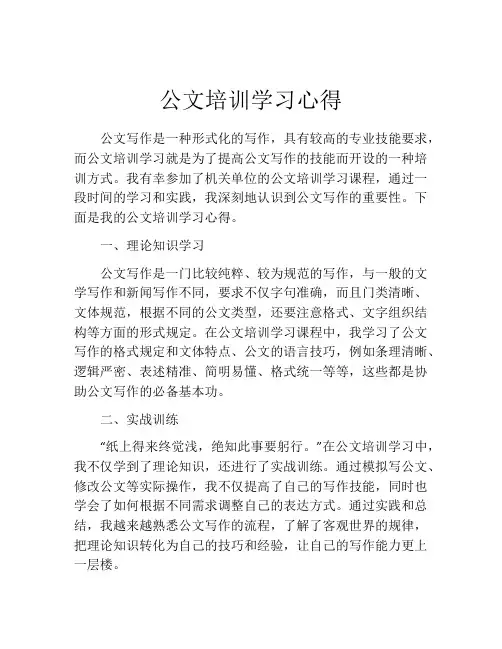 公文培训学习心得

公文写作是一种形式化的写作，具有较高的专业技能要求，而公文培训学习就是为了提高公文写作的技能而开设的一种培训方式。我有幸参加了机关单位的公文培训学习课程，通过一段时间的学习和实践，我深刻地认识到公文写作的重要性。下面是我的公文培训学习心得。

一、理论知识学习

公文写作是一门比较纯粹、较为规范的写作，与一般的文学写作和新闻写作不同，要求不仅字句准确，而且门类清晰、文体规范，根据不同的公文类型，还要注意格式、文字组织结构等方面的形式规定。在公文培训学习课程中，我学习了公文写作的格式规定和文体特点、公文的语言技巧，例如条理清晰、逻辑严密、表述精准、简明易懂、格式统一等等，这些都是协助公文写作的必备基本功。

二、实战训练

“纸上得来终觉浅，绝知此事要躬行。”在公文培训学习中，我不仅学到了理论知识，还进行了实战训练。通过模拟写公文、修改公文等实际操作，我不仅提高了自己的写作技能，同时也学会了如何根据不同需求调整自己的表达方式。通过实践和总结，我越来越熟悉公文写作的流程，了解了客观世界的规律，把理论知识转化为自己的技巧和经验，让自己的写作能力更上一层楼。